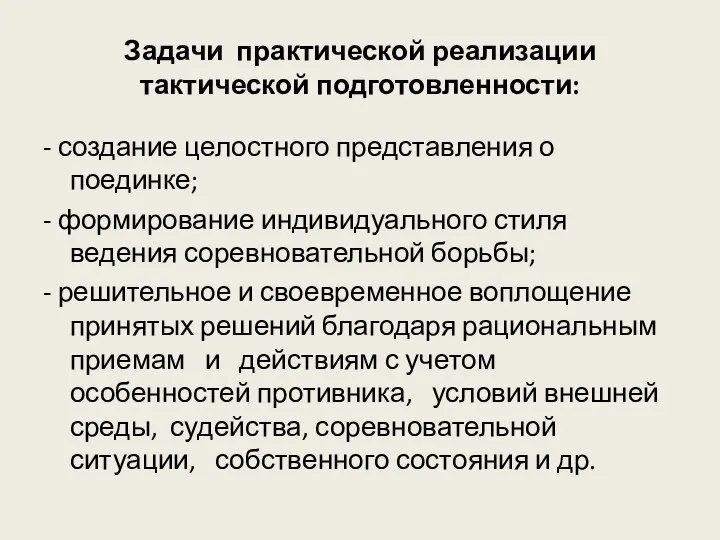 Задачи практической реализации тактической подготовленности:

- создание целостного представления о поединке;

- формирование индивидуального стиля ведения соревновательной борьбы;

- решительное и своевременное воплощение принятых решений благодаря рациональным приемам и действиям с учетом особенностей противника, условий внешней среды, судейства, соревновательной ситуации, собственного состояния и др.